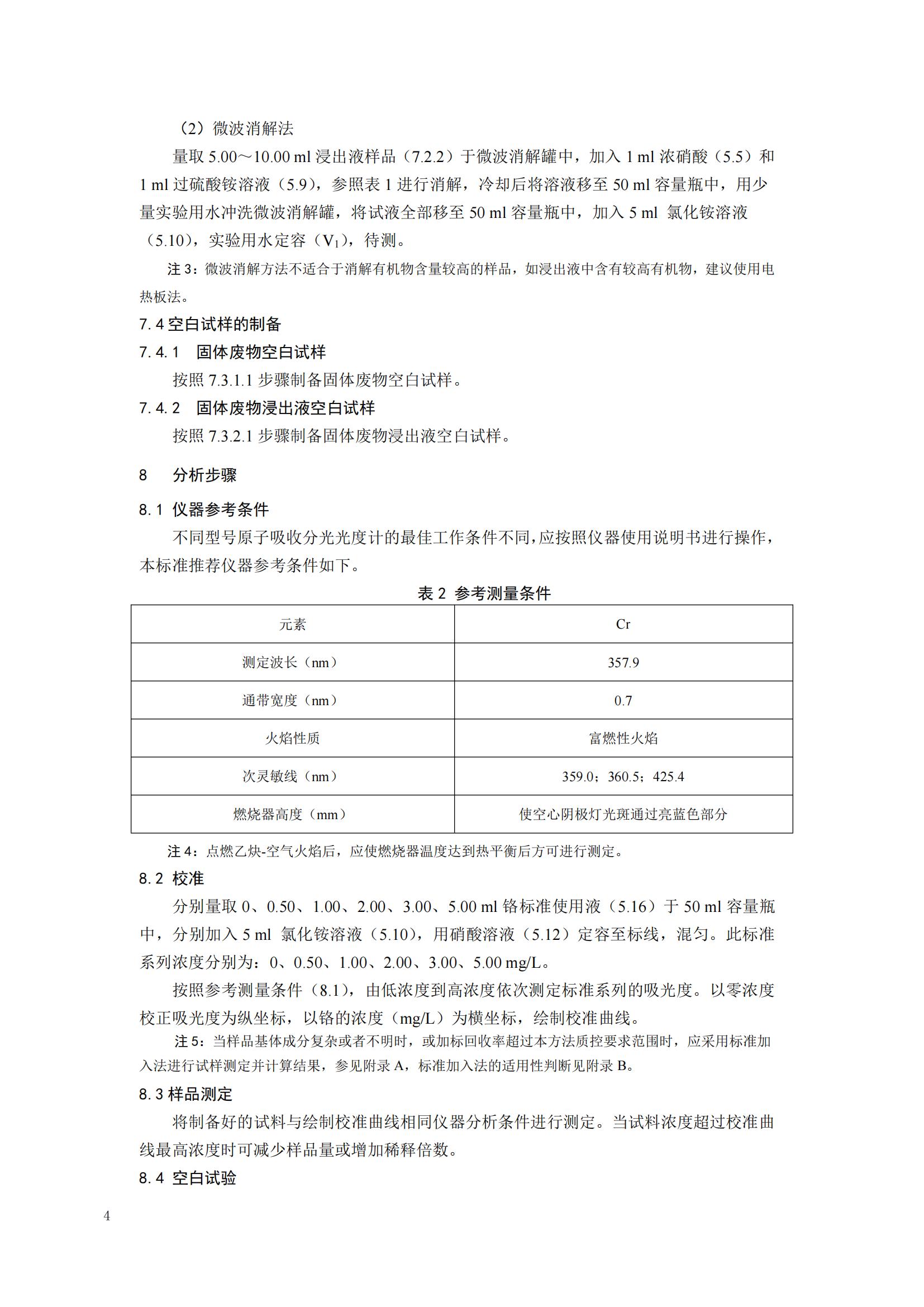 （2）微波消解法

量取 5.00～10.00 ml 浸出液样品（7.2.2）于微波消解罐中，加入 1 ml 浓硝酸（5.5）和 1 ml 过硫酸铵溶液（5.9），参照表 1 进行消解，冷却后将溶液移至 50 ml 容量瓶中，用少量实验用水冲洗微波消解罐，将试液全部移至 50 ml 容量瓶中，加入 5 ml 氯化铵溶液（5.10），实验用水定容（$V_1$），待测。

注 3：微波消解方法不适合于消解有机物含量较高的样品，如浸出液中含有较高有机物，建议使用电热板法。

7.4 空白试样的制备

7.4.1 固体废物空白试样

按照 7.3.1.1 步骤制备固体废物空白试样。

7.4.2 固体废物浸出液空白试样

按照 7.3.2.1 步骤制备固体废物浸出液空白试样。

8 分析步骤

8.1 仪器参考条件

不同型号原子吸收分光光度计的最佳工作条件不同，应按照仪器使用说明书进行操作，本标准推荐仪器参考条件如下。

表 2 参考测量条件

| 元素 | Cr |
|---|---|
| 测定波长（nm） | 357.9 |
| 通带宽度（nm） | 0.7 |
| 火焰性质 | 富燃性火焰 |
| 次灵敏线（nm） | 359.0；360.5；425.4 |
| 燃烧器高度（mm） | 使空心阴极灯光斑通过亮蓝色部分 |

注 4：点燃乙炔-空气火焰后，应使燃烧器温度达到热平衡后方可进行测定。

8.2 校准

分别量取 0、0.50、1.00、2.00、3.00、5.00 ml 铬标准使用液（5.16）于 50 ml 容量瓶中，分别加入 5 ml 氯化铵溶液（5.10），用硝酸溶液（5.12）定容至标线，混匀。此标准系列浓度分别为：0、0.50、1.00、2.00、3.00、5.00 mg/L。

按照参考测量条件（8.1），由低浓度到高浓度依次测定标准系列的吸光度。以零浓度校正吸光度为纵坐标，以铬的浓度（mg/L）为横坐标，绘制校准曲线。

注 5：当样品基体成分复杂或者不明时，或加标回收率超过本方法质控要求范围时，应采用标准加入法进行试样测定并计算结果，参见附录 A，标准加入法的适用性判断见附录 B。

8.3 样品测定

将制备好的试料与绘制校准曲线相同仪器分析条件进行测定。当试料浓度超过校准曲线最高浓度时可减少样品量或增加稀释倍数。

8.4 空白试验

4